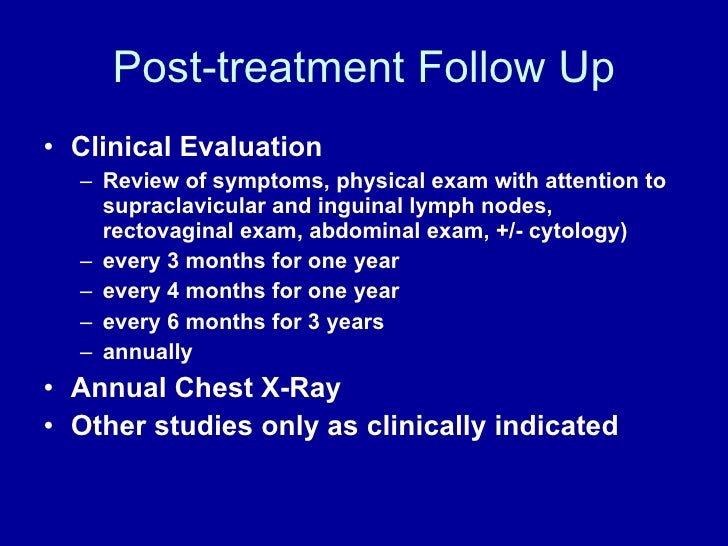 Post-treatment Follow Up

• Clinical Evaluation
– Review of symptoms, physical exam with attention to supraclavicular and inguinal lymph nodes, rectovaginal exam, abdominal exam, +/- cytology)
– every 3 months for one year
– every 4 months for one year
– every 6 months for 3 years
– annually
• Annual Chest X-Ray
• Other studies only as clinically indicated